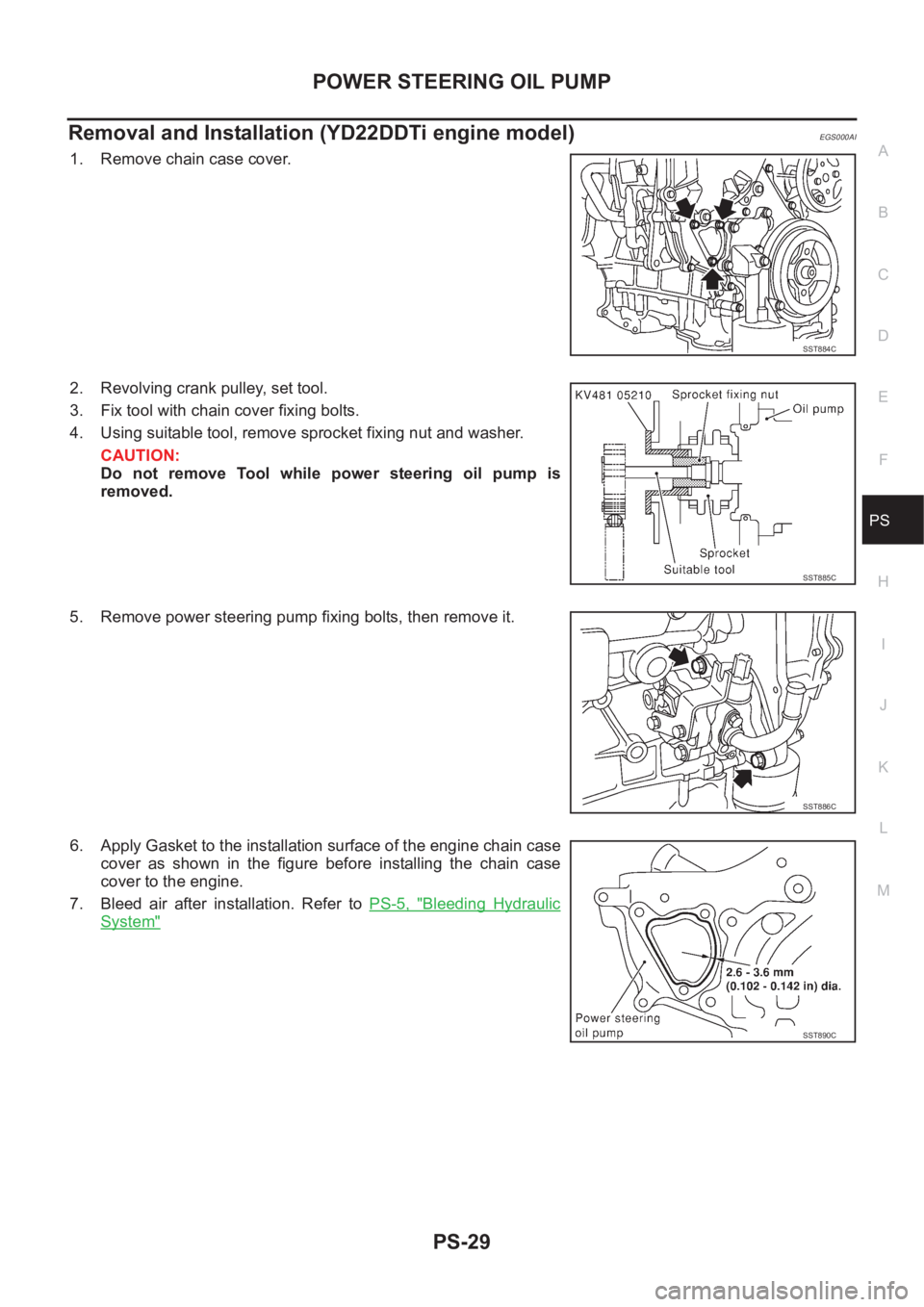 POWER STEERING OIL PUMP

Removal and Installation (YD22DDTi engine model) EGS000AI

1. Remove chain case cover.

SST884C

2. Revolving crank pulley, set tool.
3. Fix tool with chain cover fixing bolts.
4. Using suitable tool, remove sprocket fixing nut and washer.

CAUTION:
Do not remove Tool while power steering oil pump is removed.

KV481 05210
Sprocket fixing nut
Oil pump
Sprocket
Suitable tool
SST885C

5. Remove power steering pump fixing bolts, then remove it.

SST886C

6. Apply Gasket to the installation surface of the engine chain case cover as shown in the figure before installing the chain case cover to the engine.
7. Bleed air after installation. Refer to PS-5, "Bleeding Hydraulic System"

2.6 - 3.6 mm
(0.102 - 0.142 in) dia.
Power steering
oil pump
SST890C

A
B
C
D
E
F
PS
H
I
J
K
L
M

PS-29

carmanualsonline.info